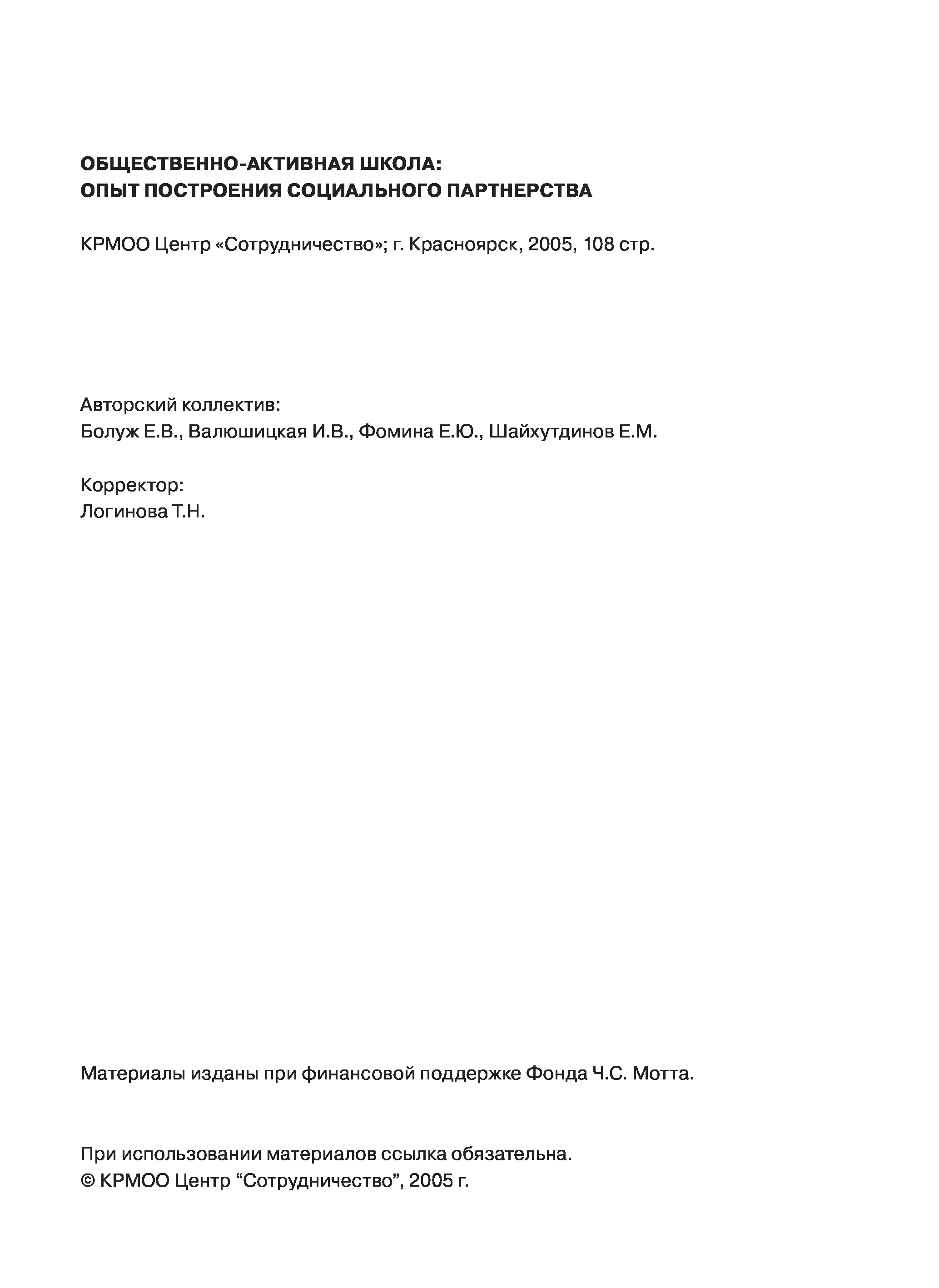 ОБЩЕСТВЕННО-АКТИВНАЯ ШКОЛА:
ОПЫТ ПОСТРОЕНИЯ СОЦИАЛЬНОГО ПАРТНЕРСТВА

КРМОО Центр «Сотрудничество»; г. Красноярск, 2005, 108 стр.

Авторский коллектив:
Болуж Е.В., Валюшицкая И.В., Фомина Е.Ю., Шайхутдинов Е.М.

Корректор:
Логинова Т.Н.

Материалы изданы при финансовой поддержке Фонда Ч.С. Мотта.

При использовании материалов ссылка обязательна.
© КРМОО Центр “Сотрудничество”, 2005 г.